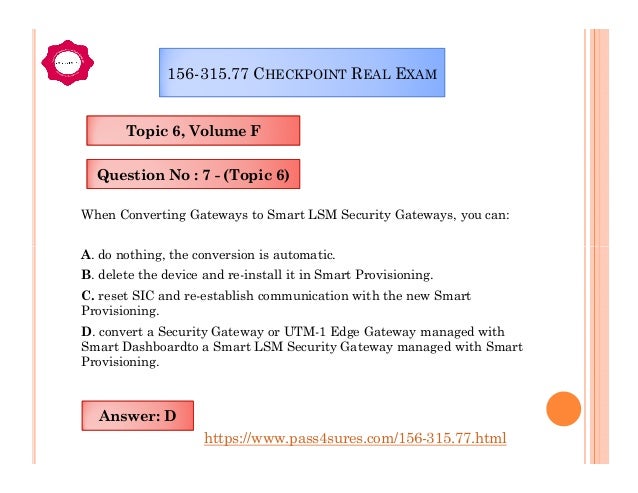 156-315.77 CHECKPOINT REAL EXAM

Topic 6, Volume F

Question No : 7 - (Topic 6)

When Converting Gateways to Smart LSM Security Gateways, you can:

A. do nothing, the conversion is automatic.

B. delete the device and re-install it in Smart Provisioning.

C. reset SIC and re-establish communication with the new Smart Provisioning.

D. convert a Security Gateway or UTM-1 Edge Gateway managed with Smart Dashboardto a Smart LSM Security Gateway managed with Smart Provisioning.

Answer: D

https://www.pass4sures.com/156-315.77.html